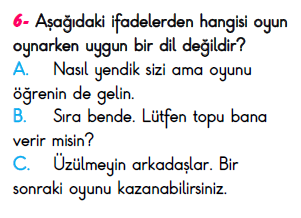 6- Aşağıdaki ifadelerden hangisi oyun oynarken uygun bir dil değildir?

A. Nasıl yendik sizi ama oyunu öğrenin de gelin.

B. Sıra bende. Lütfen topu bana verir misin?

C. Üzülmeyin arkadaşlar. Bir sonraki oyunu kazanabilirsiniz.